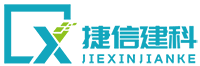 捷信建科
JIEXINJIANKE